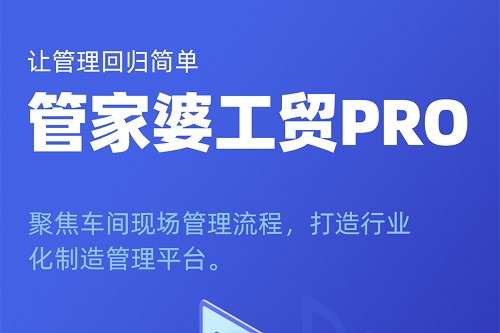 让管理回归简单

管家婆工贸PRO

聚焦车间现场管理流程，打造行业化制造管理平台。